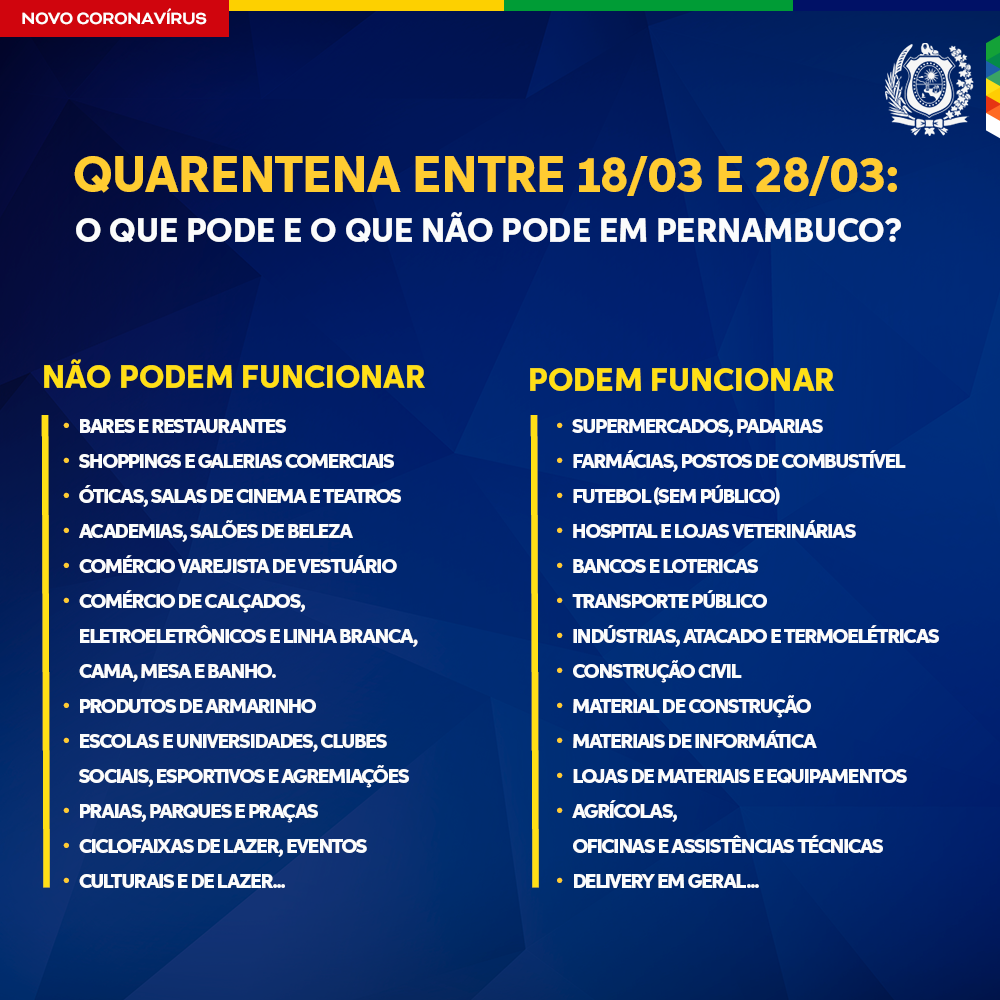 NOVO CORONAVÍRUS

QUARENTENA ENTRE 18/03 E 28/03:
O QUE PODE E O QUE NÃO PODE EM PERNAMBUCO?

NÃO PODEM FUNCIONAR

• BARES E RESTAURANTES
• SHOPPINGS E GALERIAS COMERCIAIS
• ÓTICAS, SALAS DE CINEMA E TEATROS
• ACADEMIAS, SALÕES DE BELEZA
• COMÉRCIO VAREJISTA DE VESTUÁRIO
• COMÉRCIO DE CALÇADOS, ELETROELETRÔNICOS E LINHA BRANCA, CAMA, MESA E BANHO.
• PRODUTOS DE ARMARINHO
• ESCOLAS E UNIVERSIDADES, CLUBES SOCIAIS, ESPORTIVOS E AGREMIAÇÕES
• PRAIAS, PARQUES E PRAÇAS
• CICLOFAIXAS DE LAZER, EVENTOS
• CULTURAIS E DE LAZER...

PODEM FUNCIONAR

• SUPERMERCADOS, PADARIAS
• FARMÁCIAS, POSTOS DE COMBUSTÍVEL
• FUTEBOL (SEM PÚBLICO)
• HOSPITAL E LOJAS VETERINÁRIAS
• BANCOS E LOTERICAS
• TRANSPORTE PÚBLICO
• INDÚSTRIAS, ATACADO E TERMOELÉTRICAS
• CONSTRUÇÃO CIVIL
• MATERIAL DE CONSTRUÇÃO
• MATERIAIS DE INFORMÁTICA
• LOJAS DE MATERIAIS E EQUIPAMENTOS
• AGRÍCOLAS, OFICINAS E ASSISTÊNCIAS TÉCNICAS
• DELIVERY EM GERAL...